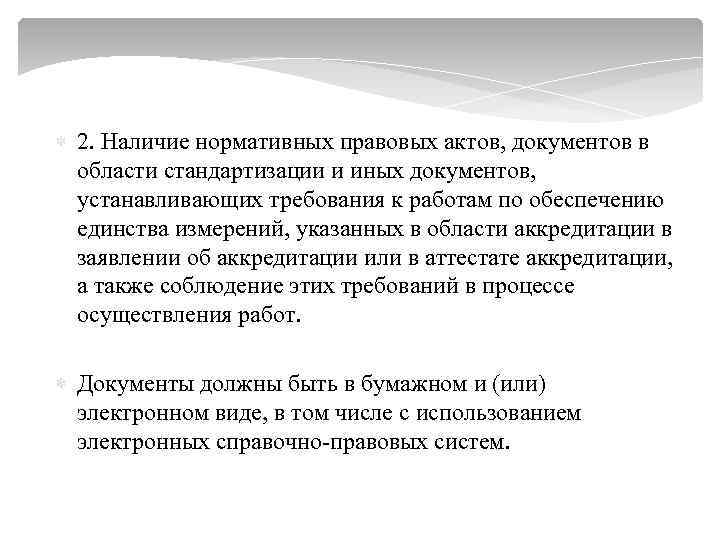 2. Наличие нормативных правовых актов, документов в области стандартизации и иных документов, устанавливающих требования к работам по обеспечению единства измерений, указанных в области аккредитации в заявлении об аккредитации или в аттестате аккредитации, а также соблюдение этих требований в процессе осуществления работ.

Документы должны быть в бумажном и (или) электронном виде, в том числе с использованием электронных справочно-правовых систем.